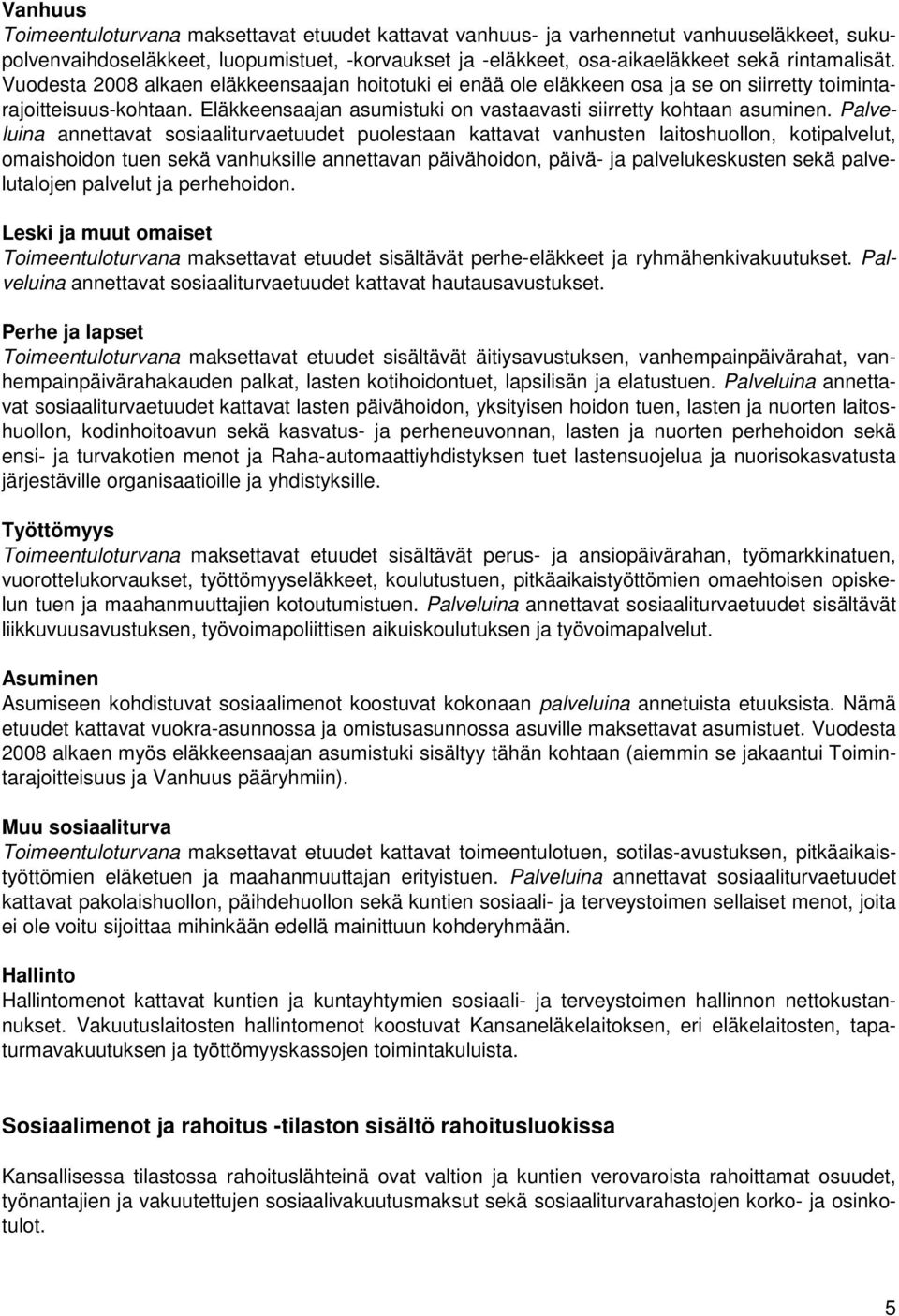 Vanhuus
Toimeentuloturvana maksettavat etuudet kattavat vanhuus- ja varhennetut vanhuuseläkkeet, sukupolvenvaihdoseläkkeet, luopumistuet, -korvaukset ja -eläkkeet, osa-aikaeläkkeet sekä rintamalisät. Vuodesta 2008 alkaen eläkkeensaajan hoitotuki ei enää ole eläkkeen osa ja se on siirretty toimintarajoitteisuus-kohtaan. Eläkkeensaajan asumistuki on vastaavasti siirretty kohtaan asuminen. Palveluina annettavat sosiaaliturvaetuudet puolestaan kattavat vanhusten laitoshuollon, kotipalvelut, omaishoidon tuen sekä vanhuksille annettavan päivähoidon, päivä- ja palvelukeskusten sekä palvelutalojen palvelut ja perhehoidon.

Leski ja muut omaiset
Toimeentuloturvana maksettavat etuudet sisältävät perhe-eläkkeet ja ryhmähenkivakuutukset. Palveluina annettavat sosiaaliturvaetuudet kattavat hautausavustukset.

Perhe ja lapset
Toimeentuloturvana maksettavat etuudet sisältävät äitiysavustuksen, vanhempainpäivärahat, vanhempainpäivärahakauden palkat, lasten kotihoidontuet, lapsilisän ja elatustuen. Palveluina annettavat sosiaaliturvaetuudet kattavat lasten päivähoidon, yksityisen hoidon tuen, lasten ja nuorten laitoshuollon, kodinhoitoavun sekä kasvatus- ja perheneuvonnan, lasten ja nuorten perhehoidon sekä ensi- ja turvakotien menot ja Raha-automaattiyhdistyksen tuet lastensuojelua ja nuorisokasvatusta järjestäville organisaatioille ja yhdistyksille.

Työttömyys
Toimeentuloturvana maksettavat etuudet sisältävät perus- ja ansiopäivärahan, työmarkkinatuen, vuorottelukorvaukset, työttömyyseläkkeet, koulutustuen, pitkäaikaistyöttömien omaehtoisen opiskelun tuen ja maahanmuuttajien kotoutumistuen. Palveluina annettavat sosiaaliturvaetuudet sisältävät liikkuvuusavustuksen, työvoimapoliittisen aikuiskoulutuksen ja työvoimapalvelut.

Asuminen
Asumiseen kohdistuvat sosiaalimenot koostuvat kokonaan palveluina annetuista etuuksista. Nämä etuudet kattavat vuokra-asunnossa ja omistusasunnossa asuville maksettavat asumistuet. Vuodesta 2008 alkaen myös eläkkeensaajan asumistuki sisältyy tähän kohtaan (aiemmin se jakaantui Toimintarajoitteisuus ja Vanhuus pääryhmiin).

Muu sosiaaliturva
Toimeentuloturvana maksettavat etuudet kattavat toimeentulotuen, sotilas-avustuksen, pitkäaikaistyöttömien eläketuen ja maahanmuuttajan erityistuen. Palveluina annettavat sosiaaliturvaetuudet kattavat pakolaishuollon, päihdehuollon sekä kuntien sosiaali- ja terveystoimen sellaiset menot, joita ei ole voitu sijoittaa mihinkään edellä mainittuun kohderyhmään.

Hallinto
Hallintomenot kattavat kuntien ja kuntayhtymien sosiaali- ja terveystoimen hallinnon nettokustannukset. Vakuutuslaitosten hallintomenot koostuvat Kansaneläkelaitoksen, eri eläkelaitosten, tapaturmavakuutuksen ja työttömyyskassojen toimintakuluista.

Sosiaalimenot ja rahoitus -tilaston sisältö rahoitusluokissa

Kansallisessa tilastossa rahoituslähteinä ovat valtion ja kuntien verovaroista rahoittamat osuudet, työnantajien ja vakuutettujen sosiaalivakuutusmaksut sekä sosiaaliturvarahastojen korko- ja osinkotulot.

5